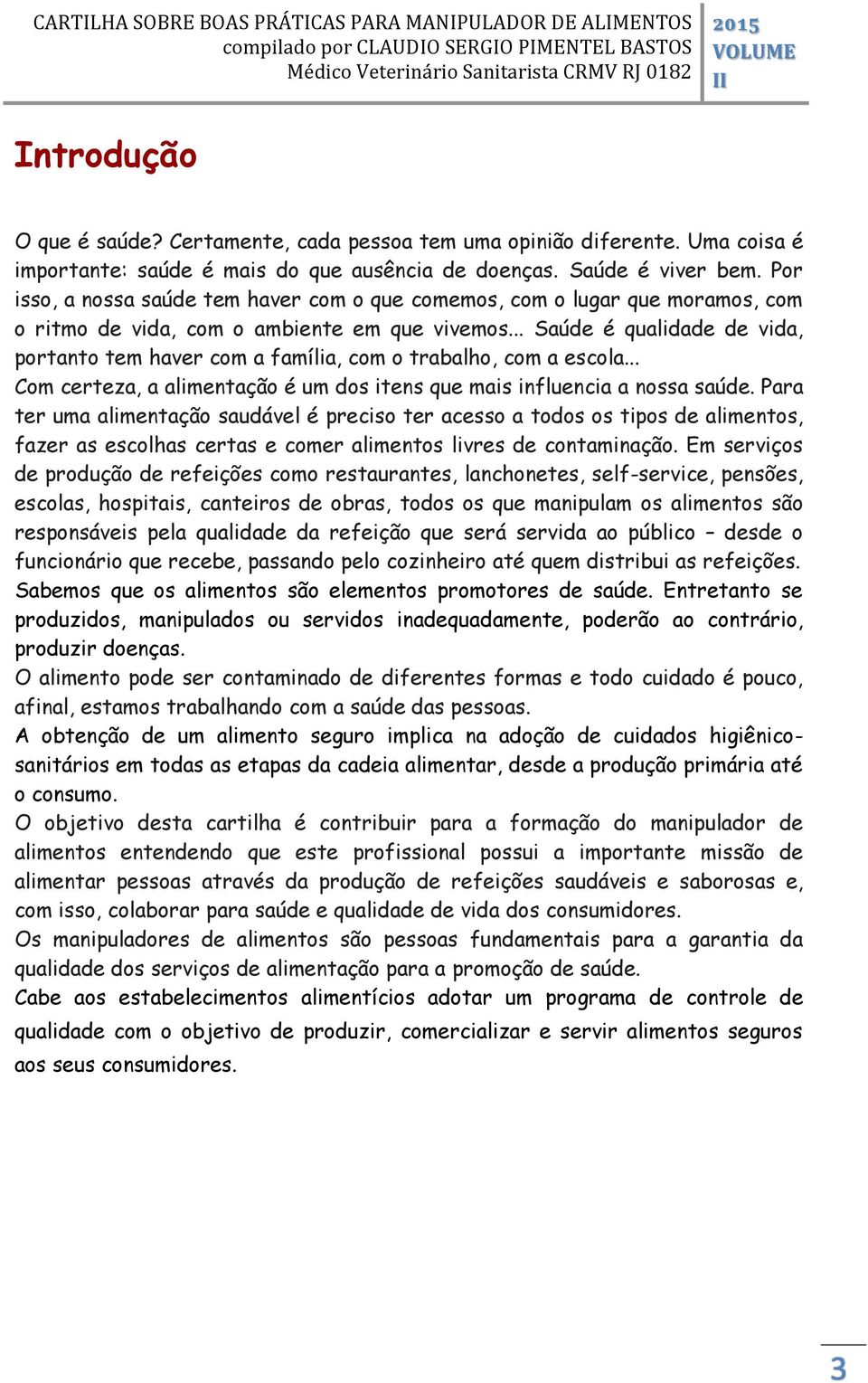 CARTILHA SOBRE BOAS PRÁTICAS PARA MANIPULADOR DE ALIMENTOS
compilado por CLAUDIO SERGIO PIMENTEL BASTOS
Médico Veterinário Sanitarista CRMV RJ 0182

2015 VOLUME II

Introdução

O que é saúde? Certamente, cada pessoa tem uma opinião diferente. Uma coisa é importante: saúde é mais do que ausência de doenças. Saúde é viver bem. Por isso, a nossa saúde tem haver com o que comemos, com o lugar que moramos, com o ritmo de vida, com o ambiente em que vivemos... Saúde é qualidade de vida, portanto tem haver com a família, com o trabalho, com a escola...
Com certeza, a alimentação é um dos itens que mais influencia a nossa saúde. Para ter uma alimentação saudável é preciso ter acesso a todos os tipos de alimentos, fazer as escolhas certas e comer alimentos livres de contaminação. Em serviços de produção de refeições como restaurantes, lanchonetes, self-service, pensões, escolas, hospitais, canteiros de obras, todos os que manipulam os alimentos são responsáveis pela qualidade da refeição que será servida ao público – desde o funcionário que recebe, passando pelo cozinheiro até quem distribui as refeições.
Sabemos que os alimentos são elementos promotores de saúde. Entretanto se produzidos, manipulados ou servidos inadequadamente, poderão ao contrário, produzir doenças.
O alimento pode ser contaminado de diferentes formas e todo cuidado é pouco, afinal, estamos trabalhando com a saúde das pessoas.
A obtenção de um alimento seguro implica na adoção de cuidados higiênico-sanitários em todas as etapas da cadeia alimentar, desde a produção primária até o consumo.
O objetivo desta cartilha é contribuir para a formação do manipulador de alimentos entendendo que este profissional possui a importante missão de alimentar pessoas através da produção de refeições saudáveis e saborosas e, com isso, colaborar para saúde e qualidade de vida dos consumidores.
Os manipuladores de alimentos são pessoas fundamentais para a garantia da qualidade dos serviços de alimentação para a promoção de saúde.
Cabe aos estabelecimentos alimentícios adotar um programa de controle de qualidade com o objetivo de produzir, comercializar e servir alimentos seguros aos seus consumidores.

3